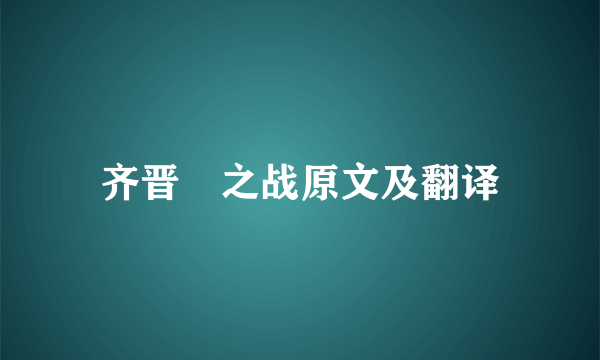 齐晋　之战原文及翻译